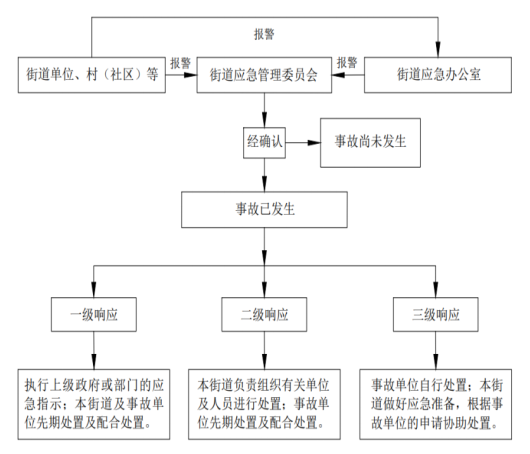 报警

街道单位、村（社区）等

报警

街道应急管理委员会

报警

街道应急办公室

经确认

事故尚未发生

事故已发生

一级响应

二级响应

三级响应

执行上级政府或部门的应急指示；本街道及事故单位先期处置及配合处置。

本街道负责组织有关单位及人员进行处置；事故单位先期处置及配合处置。

事故单位自行处置；本街道做好应急准备，根据事故单位的申请协助处置。